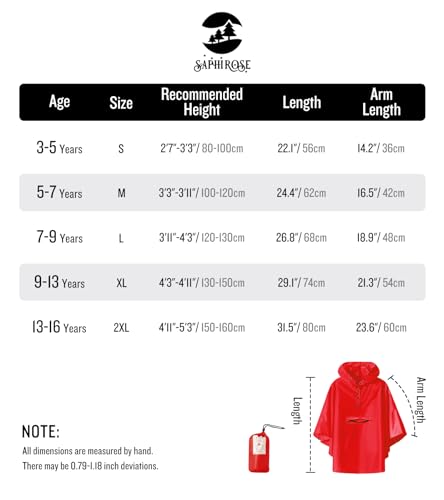 SAPHIROSE

| Age | Size | Recommended Height | Length | Arm Length |
|---|---|---|---|---|
| 3-5 Years | S | 2'7"-3'3"/ 80-100cm | 22.1"/ 56cm | 14.2"/ 36cm |
| 5-7 Years | M | 3'3"-3'11"/ 100-120cm | 24.4"/ 62cm | 16.5"/ 42cm |
| 7-9 Years | L | 3'11"-4'3"/ 120-130cm | 26.8"/ 68cm | 18.9"/ 48cm |
| 9-13 Years | XL | 4'3"-4'11"/ 130-150cm | 29.1"/ 74cm | 21.3"/ 54cm |
| 13-16 Years | 2XL | 4'11"-5'3"/ 150-160cm | 31.5"/ 80cm | 23.6"/ 60cm |

Length

Arm Length

NOTE:
All dimensions are measured by hand.
There may be 0.79-1.18 inch deviations.